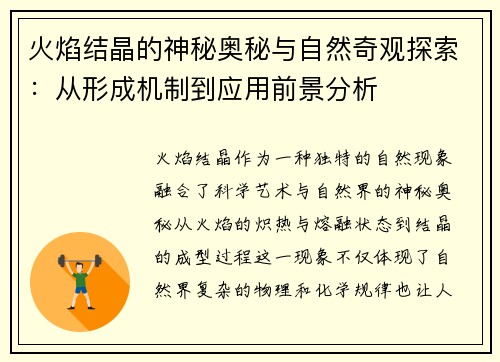 火焰结晶的神秘奥秘与自然奇观探索：从形成机制到应用前景分析

火焰结晶作为一种独特的自然现象融合了科学艺术与自然界的神秘奥秘从火焰的炽热与熔融状态到结晶的成型过程这一现象不仅体现了自然界复杂的物理和化学规律也让人